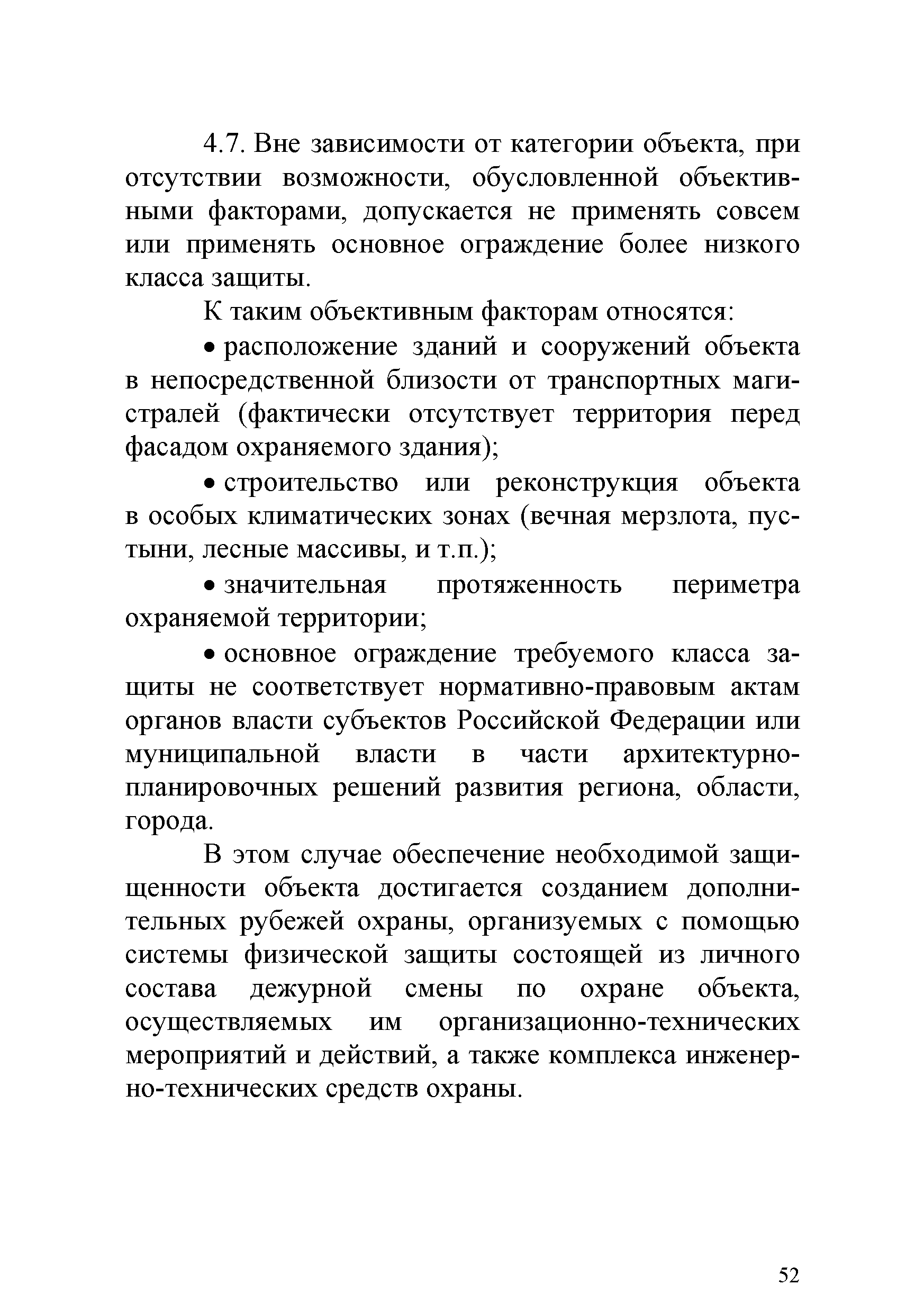 4.7. Вне зависимости от категории объекта, при отсутствии возможности, обусловленной объективными факторами, допускается не применять совсем или применять основное ограждение более низкого класса защиты.

К таким объективным факторам относятся:

• расположение зданий и сооружений объекта в непосредственной близости от транспортных магистралей (фактически отсутствует территория перед фасадом охраняемого здания);

• строительство или реконструкция объекта в особых климатических зонах (вечная мерзлота, пустыни, лесные массивы, и т.п.);

• значительная протяженность периметра охраняемой территории;

• основное ограждение требуемого класса защиты не соответствует нормативно-правовым актам органов власти субъектов Российской Федерации или муниципальной власти в части архитектурно-планировочных решений развития региона, области, города.

В этом случае обеспечение необходимой защищенности объекта достигается созданием дополнительных рубежей охраны, организуемых с помощью системы физической защиты состоящей из личного состава дежурной смены по охране объекта, осуществляемых им организационно-технических мероприятий и действий, а также комплекса инженерно-технических средств охраны.

52